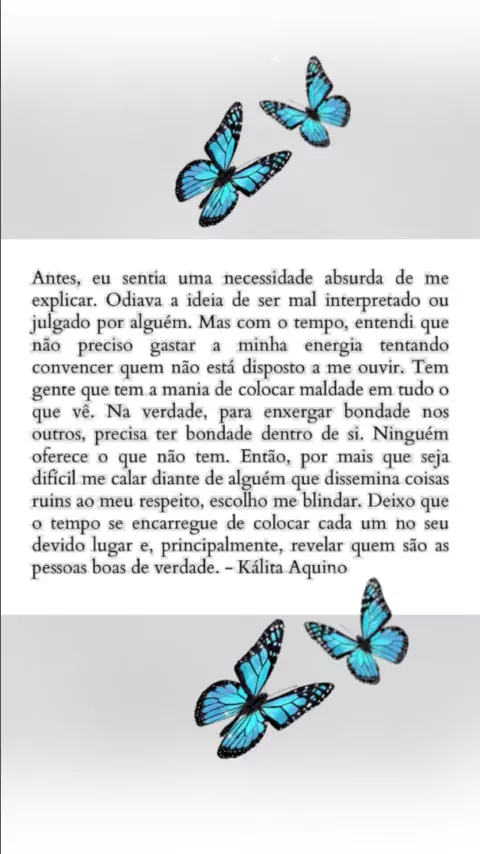 Antes, eu sentia uma necessidade absurda de me explicar. Odiava a ideia de ser mal interpretado ou julgado por alguém. Mas com o tempo, entendi que não preciso gastar a minha energia tentando convencer quem não está disposto a me ouvir. Tem gente que tem a mania de colocar maldade em tudo o que vê. Na verdade, para enxergar bondade nos outros, precisa ter bondade dentro de si. Ninguém oferece o que não tem. Então, por mais que seja difícil me calar diante de alguém que dissemina coisas ruins ao meu respeito, escolho me blindar. Deixo que o tempo se encarregue de colocar cada um no seu devido lugar e, principalmente, revelar quem são as pessoas boas de verdade. – Kálita Aquino